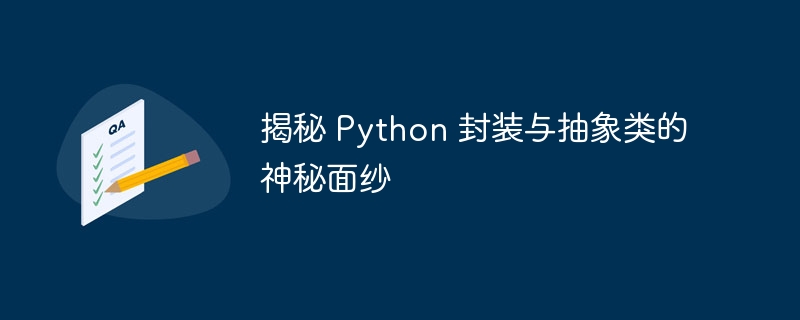 QA

揭秘 Python 封装与抽象类的神秘面纱